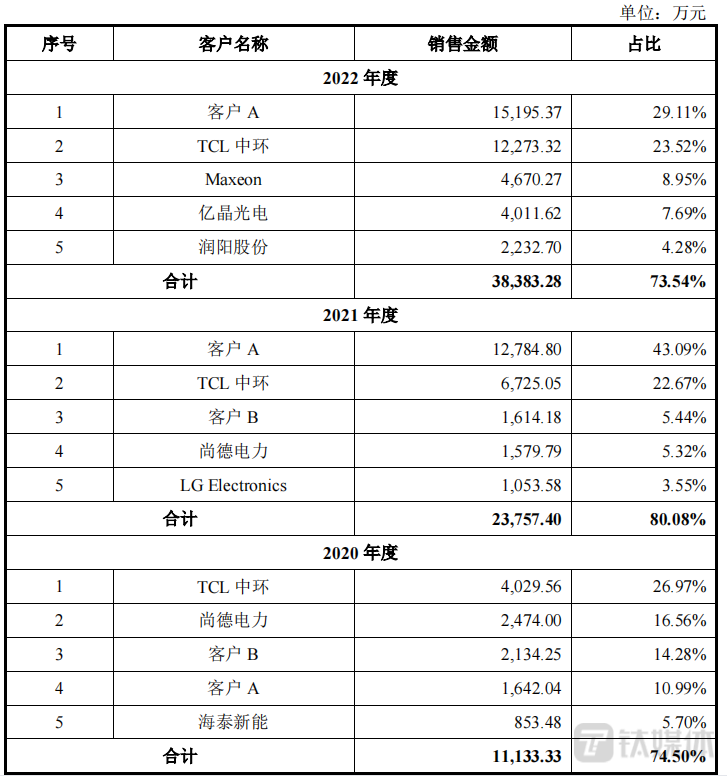 单位：万元

| 序号 | 客户名称 | 销售金额 | 占比 |
|---|---|---|---|
| 2022 年度 | | | |
| 1 | 客户 A | 15,195.37 | 29.11% |
| 2 | TCL 中环 | 12,273.32 | 23.52% |
| 3 | Maxeon | 4,670.27 | 8.95% |
| 4 | 亿晶光电 | 4,011.62 | 7.69% |
| 5 | 润阳股份 | 2,232.70 | 4.28% |
| 合计 | | 38,383.28 | 73.54% |
| 2021 年度 | | | |
| 1 | 客户 A | 12,784.80 | 43.09% |
| 2 | TCL 中环 | 6,725.05 | 22.67% |
| 3 | 客户 B | 1,614.18 | 5.44% |
| 4 | 尚德电力 | 1,579.79 | 5.32% |
| 5 | LG Electronics | 1,053.58 | 3.55% |
| 合计 | | 23,757.40 | 80.08% |
| 2020 年度 | | | |
| 1 | TCL 中环 | 4,029.56 | 26.97% |
| 2 | 尚德电力 | 2,474.00 | 16.56% |
| 3 | 客户 B | 2,134.25 | 14.28% |
| 4 | 客户 A | 1,642.04 | 10.99% |
| 5 | 海泰新能 | 853.48 | 5.70% |
| 合计 | | 11,133.33 | 74.50% |

钛媒体